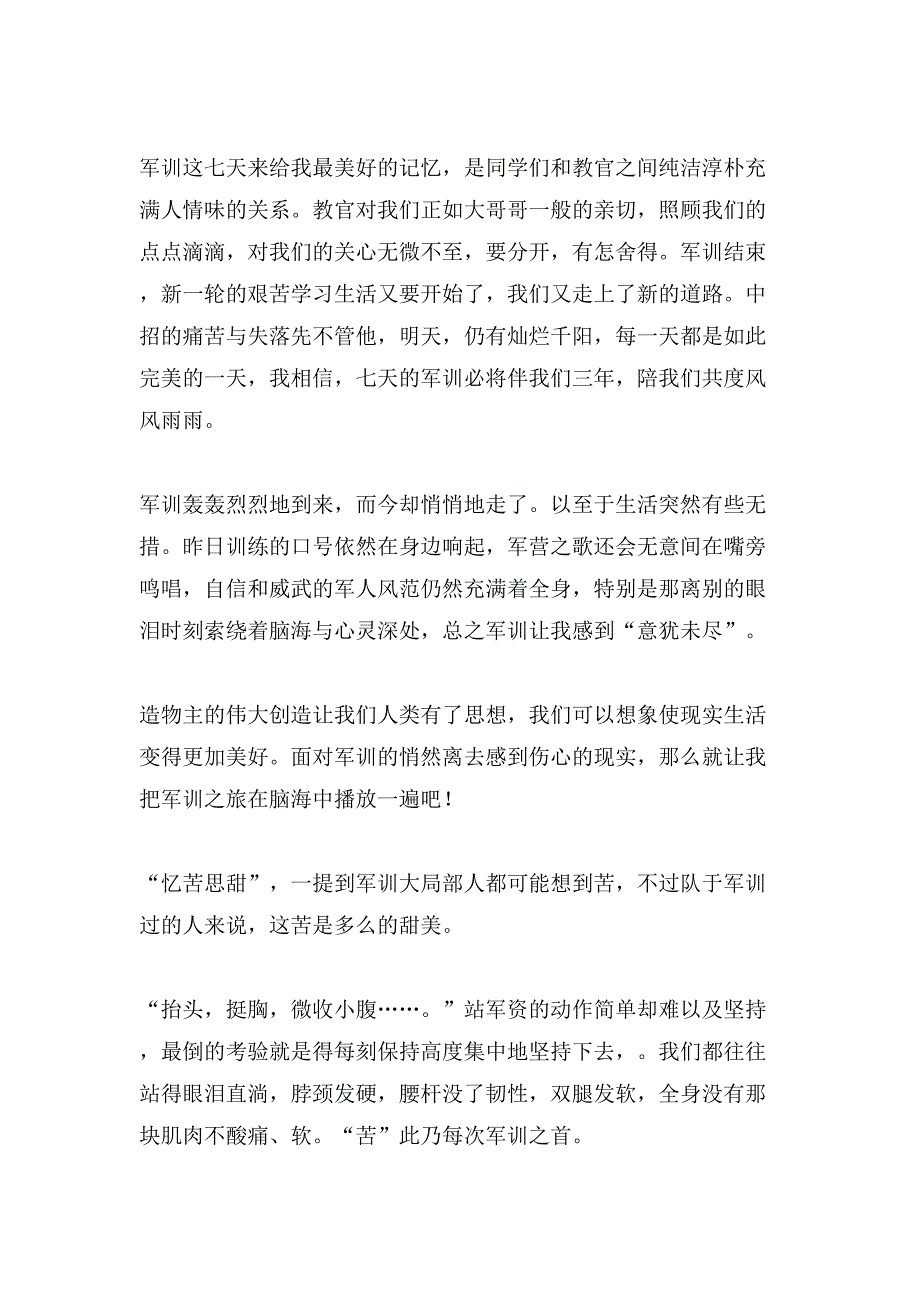 军训这七天来给我最美好的记忆，是同学们和教官之间纯洁淳朴充满人情味的关系。教官对我们正如大哥哥一般的亲切，照顾我们的点点滴滴，对我们的关心无微不至，要分开，有怎舍得。军训结束，新一轮的艰苦学习生活又要开始了，我们又走上了新的道路。中招的痛苦与失落先不管他，明天，仍有灿烂千阳，每一天都是如此完美的一天，我相信，七天的军训必将伴我们三年，陪我们共度风风雨雨。

军训轰轰烈烈地到来，而今却悄悄地走了。以至于生活突然有些无措。昨日训练的口号依然在身边响起，军营之歌还会无意间在嘴旁鸣唱，自信和威武的军人风范仍然充满着全身，特别是那离别的眼泪时刻索绕着脑海与心灵深处，总之军训让我感到“意犹未尽”。

造物主的伟大创造让我们人类有了思想，我们可以想象使现实生活变得更加美好。面对军训的悄然离去感到伤心的现实，那么就让我把军训之旅在脑海中播放一遍吧！

“忆苦思甜”，一提到军训大局部人都可能想到苦，不过队于军训过的人来说，这苦是多么的甜美。

“抬头，挺胸，微收小腹……。”站军资的动作简单却难以及坚持，最倒的考验就是得每刻保持高度集中地坚持下去，。我们都往往站得眼泪直淌，脖颈发硬，腰杆没了韧性，双腿发软，全身没有那块肌肉不酸痛、软。“苦”此乃每次军训之首。